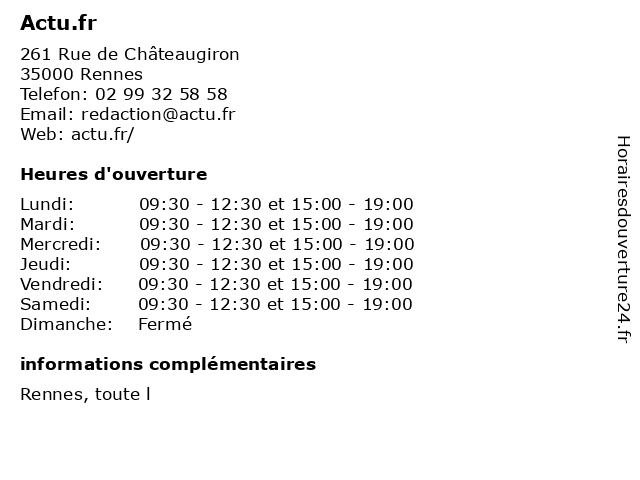 Actu.fr

261 Rue de Châteaugiron
35000 Rennes
Telefon: 02 99 32 58 58
Email: redaction@actu.fr
Web: actu.fr/

Heures d'ouverture

| | |
|---|---|
| Lundi: | 09:30 - 12:30 et 15:00 - 19:00 |
| Mardi: | 09:30 - 12:30 et 15:00 - 19:00 |
| Mercredi: | 09:30 - 12:30 et 15:00 - 19:00 |
| Jeudi: | 09:30 - 12:30 et 15:00 - 19:00 |
| Vendredi: | 09:30 - 12:30 et 15:00 - 19:00 |
| Samedi: | 09:30 - 12:30 et 15:00 - 19:00 |
| Dimanche: | Fermé |

informations complémentaires

Rennes, toute l

Horairesdouverture24.fr